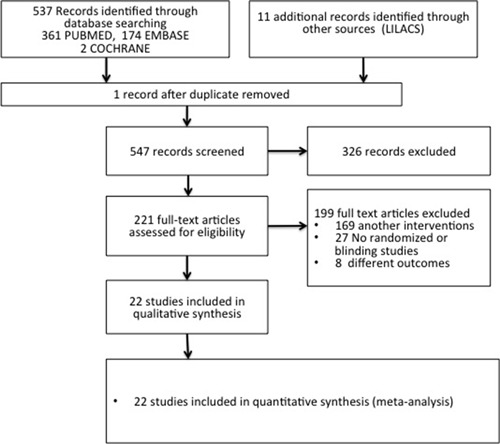 537 Records identified through database searching
361 PUBMED, 174 EMBASE
2 COCHRANE

11 additional records identified through other sources (LILACS)

1 record after duplicate removed

547 records screened

326 records excluded

221 full-text articles assessed for eligibility

199 full text articles excluded
• 169 another interventions
• 27 No randomized or blinding studies
• 8 different outcomes

22 studies included in qualitative synthesis

• 22 studies included in quantitative synthesis (meta-analysis)